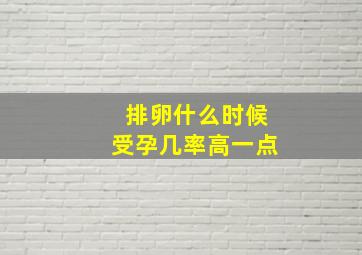 排卵什么时候
受孕几率高一点